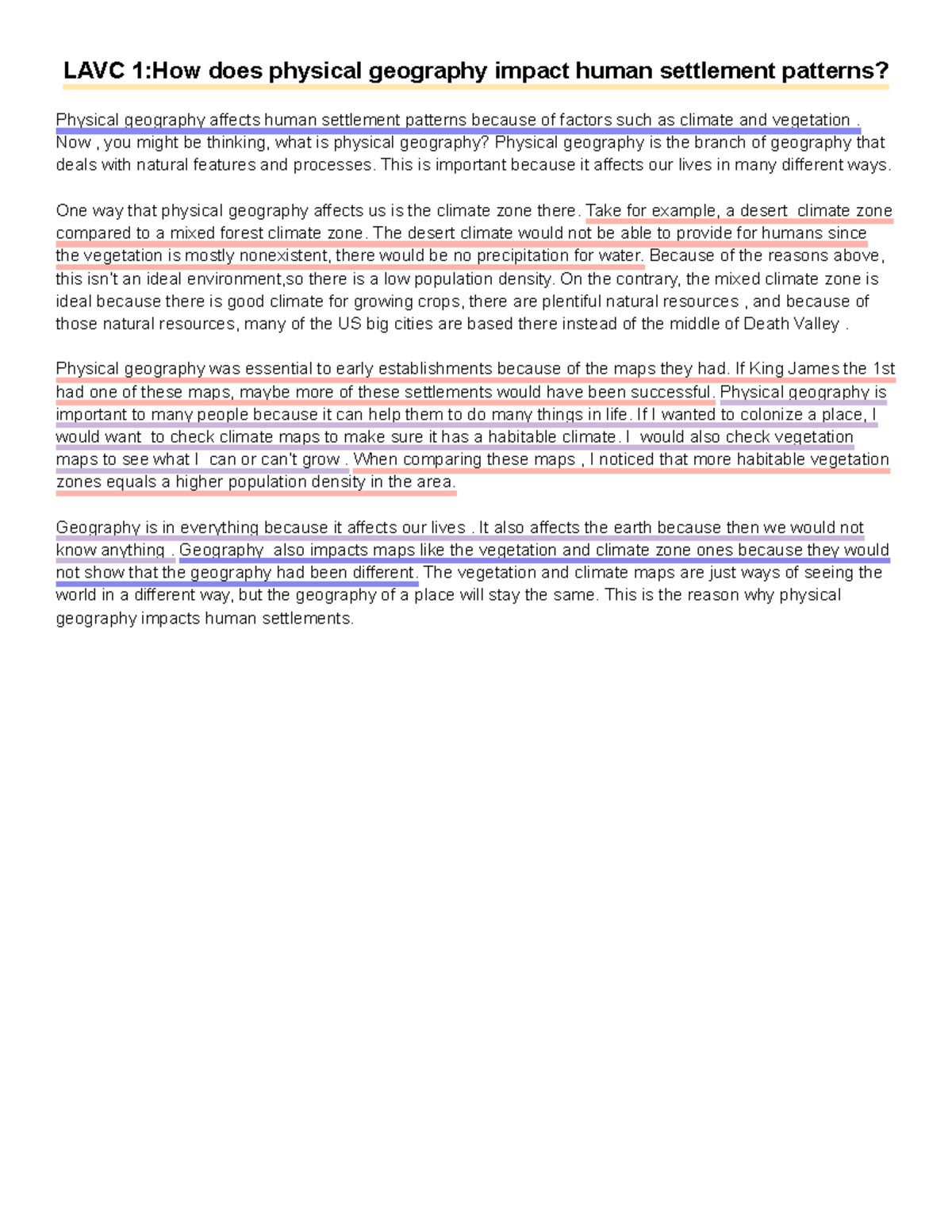 LAVC 1:How does physical geography impact human settlement patterns?

Physical geography affects human settlement patterns because of factors such as climate and vegetation . Now , you might be thinking, what is physical geography? Physical geography is the branch of geography that deals with natural features and processes. This is important because it affects our lives in many different ways.

One way that physical geography affects us is the climate zone there. Take for example, a desert climate zone compared to a mixed forest climate zone. The desert climate would not be able to provide for humans since the vegetation is mostly nonexistent, there would be no precipitation for water. Because of the reasons above, this isn't an ideal environment,so there is a low population density. On the contrary, the mixed climate zone is ideal because there is good climate for growing crops, there are plentiful natural resources , and because of those natural resources, many of the US big cities are based there instead of the middle of Death Valley .

Physical geography was essential to early establishments because of the maps they had. If King James the 1st had one of these maps, maybe more of these settlements would have been successful. Physical geography is important to many people because it can help them to do many things in life. If I wanted to colonize a place, I would want to check climate maps to make sure it has a habitable climate. I would also check vegetation maps to see what I can or can't grow . When comparing these maps , I noticed that more habitable vegetation zones equals a higher population density in the area.

Geography is in everything because it affects our lives . It also affects the earth because then we would not know anything . Geography also impacts maps like the vegetation and climate zone ones because they would not show that the geography had been different. The vegetation and climate maps are just ways of seeing the world in a different way, but the geography of a place will stay the same. This is the reason why physical geography impacts human settlements.